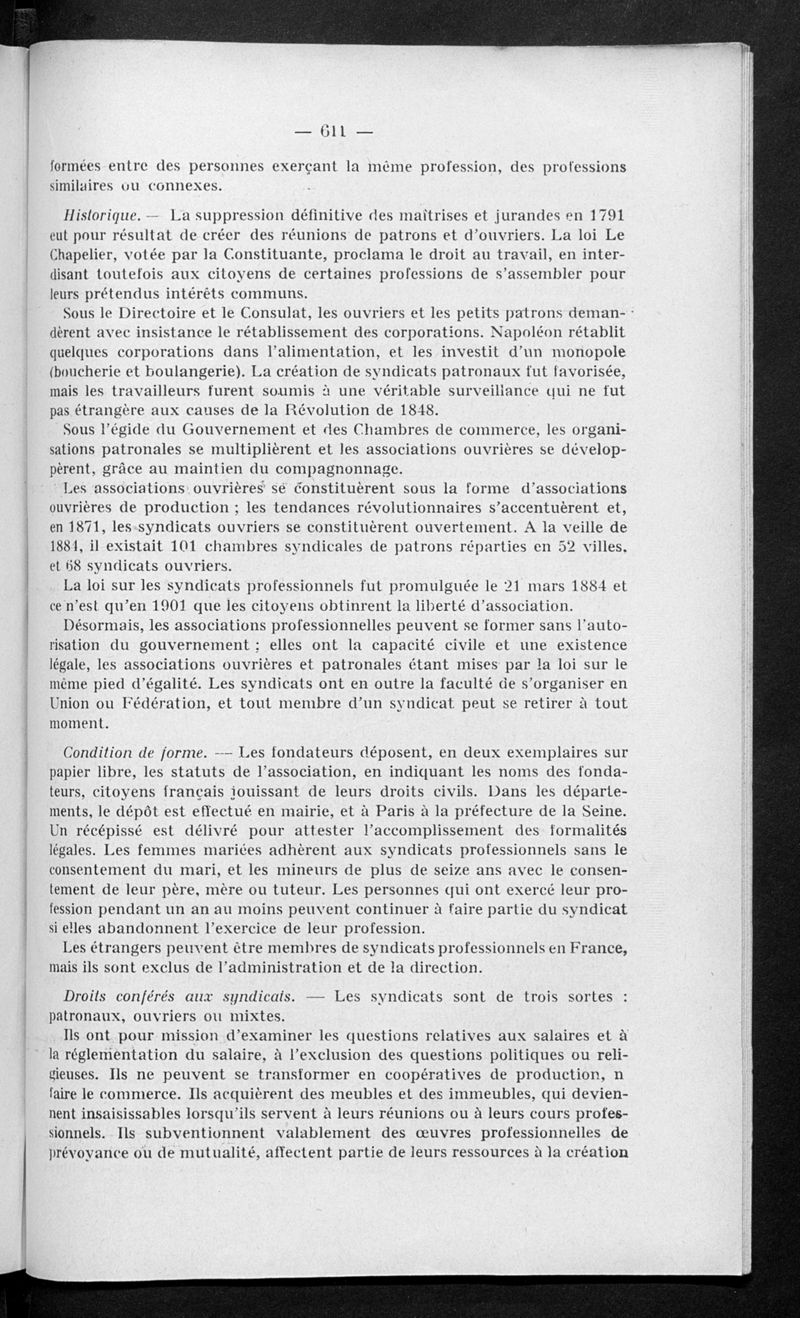 — 611 —

formées entre des personnes exerçant la même profession, des professions similaires ou connexes.

Historique. — La suppression définitive des maîtrises et jurandes en 1791 eut pour résultat de créer des réunions de patrons et d'ouvriers. La loi Le Chapelier, votée par la Constituante, proclama le droit au travail, en interdisant toutefois aux citoyens de certaines professions de s'assembler pour leurs prétendus intérêts communs.

Sous le Directoire et le Consulat, les ouvriers et les petits patrons demandèrent avec insistance le rétablissement des corporations. Napoléon rétablit quelques corporations dans l'alimentation, et les investit d'un monopole (boucherie et boulangerie). La création de syndicats patronaux fut favorisée, mais les travailleurs furent soumis à une véritable surveillance qui ne fut pas étrangère aux causes de la Révolution de 1848.

Sous l'égide du Gouvernement et des Chambres de commerce, les organisations patronales se multiplièrent et les associations ouvrières se développèrent, grâce au maintien du compagnonnage.

Les associations ouvrières se constituèrent sous la forme d'associations ouvrières de production ; les tendances révolutionnaires s'accentuèrent et, en 1871, les syndicats ouvriers se constituèrent ouvertement. A la veille de 1884, il existait 101 chambres syndicales de patrons réparties en 52 villes, et 68 syndicats ouvriers.

La loi sur les syndicats professionnels fut promulguée le 21 mars 1884 et ce n'est qu'en 1901 que les citoyens obtinrent la liberté d'association.

Désormais, les associations professionnelles peuvent se former sans l'autorisation du gouvernement ; elles ont la capacité civile et une existence légale, les associations ouvrières et patronales étant mises par la loi sur le même pied d'égalité. Les syndicats ont en outre la faculté de s'organiser en Union ou Fédération, et tout membre d'un syndicat peut se retirer à tout moment.

Condition de forme. — Les fondateurs déposent, en deux exemplaires sur papier libre, les statuts de l'association, en indiquant les noms des fondateurs, citoyens français jouissant de leurs droits civils. Dans les départements, le dépôt est effectué en mairie, et à Paris à la préfecture de la Seine. Un récépissé est délivré pour attester l'accomplissement des formalités légales. Les femmes mariées adhèrent aux syndicats professionnels sans le consentement du mari, et les mineurs de plus de seize ans avec le consentement de leur père, mère ou tuteur. Les personnes qui ont exercé leur profession pendant un an au moins peuvent continuer à faire partie du syndicat si elles abandonnent l'exercice de leur profession.

Les étrangers peuvent être membres de syndicats professionnels en France, mais ils sont exclus de l'administration et de la direction.

Droits conférés aux syndicats. — Les syndicats sont de trois sortes : patronaux, ouvriers ou mixtes.

Ils ont pour mission d'examiner les questions relatives aux salaires et à la réglementation du salaire, à l'exclusion des questions politiques ou religieuses. Ils ne peuvent se transformer en coopératives de production, n faire le commerce. Ils acquièrent des meubles et des immeubles, qui deviennent insaisissables lorsqu'ils servent à leurs réunions ou à leurs cours professionnels. Ils subventionnent valablement des œuvres professionnelles de prévoyance ou de mutualité, affectent partie de leurs ressources à la création